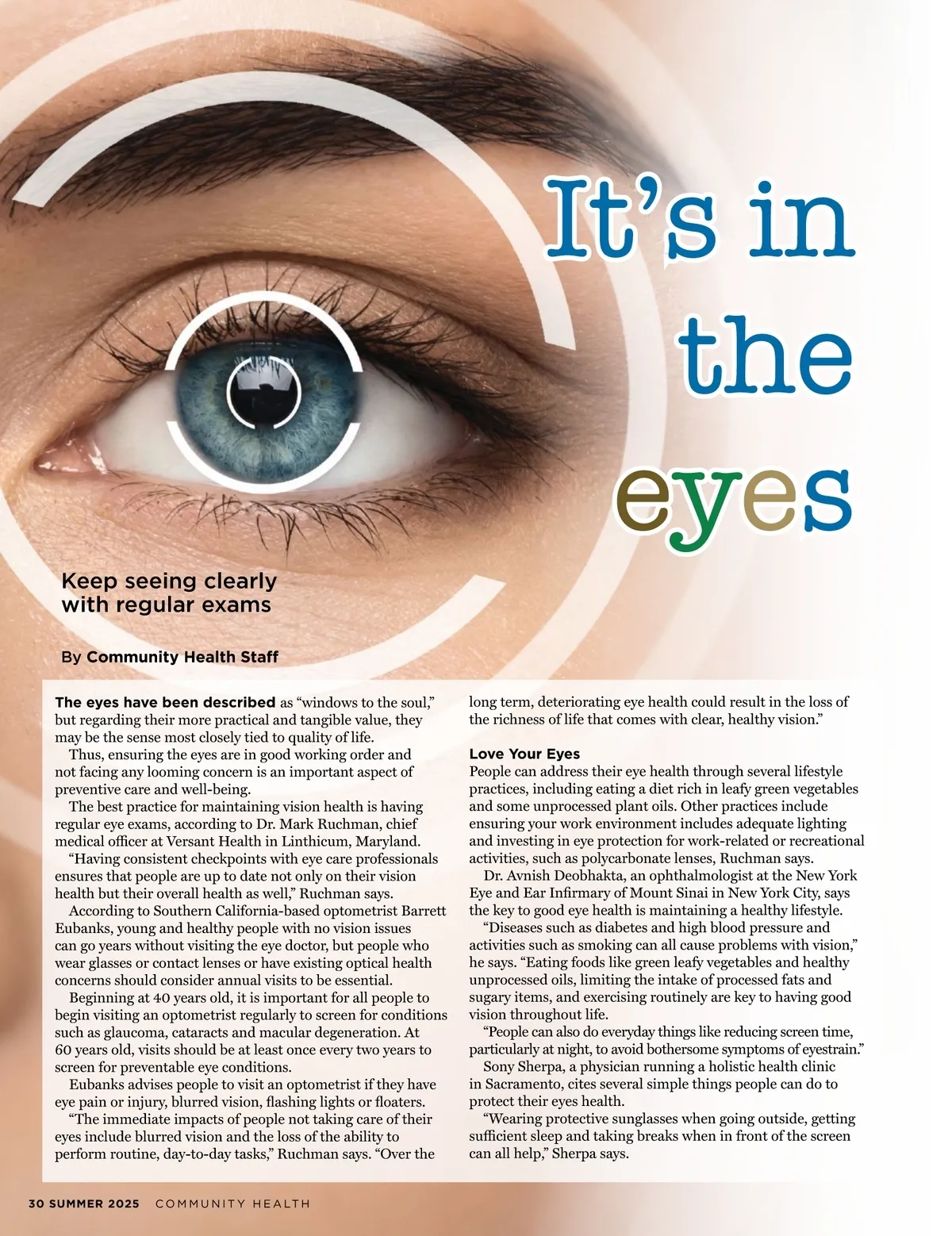 It's in the eyes

Keep seeing clearly with regular exams

By Community Health Staff

The eyes have been described as "windows to the soul," but regarding their more practical and tangible value, they may be the sense most closely tied to quality of life.

Thus, ensuring the eyes are in good working order and not facing any looming concern is an important aspect of preventive care and well-being.

The best practice for maintaining vision health is having regular eye exams, according to Dr. Mark Ruchman, chief medical officer at Versant Health in Linthicum, Maryland.

"Having consistent checkpoints with eye care professionals ensures that people are up to date not only on their vision health but their overall health as well," Ruchman says.

According to Southern California-based optometrist Barrett Eubanks, young and healthy people with no vision issues can go years without visiting the eye doctor, but people who wear glasses or contact lenses or have existing optical health concerns should consider annual visits to be essential.

Beginning at 40 years old, it is important for all people to begin visiting an optometrist regularly to screen for conditions such as glaucoma, cataracts and macular degeneration. At 60 years old, visits should be at least once every two years to screen for preventable eye conditions.

Eubanks advises people to visit an optometrist if they have eye pain or injury, blurred vision, flashing lights or floaters.

"The immediate impacts of people not taking care of their eyes include blurred vision and the loss of the ability to perform routine, day-to-day tasks," Ruchman says. "Over the long term, deteriorating eye health could result in the loss of the richness of life that comes with clear, healthy vision."

Love Your Eyes
People can address their eye health through several lifestyle practices, including eating a diet rich in leafy green vegetables and some unprocessed plant oils. Other practices include ensuring your work environment includes adequate lighting and investing in eye protection for work-related or recreational activities, such as polycarbonate lenses, Ruchman says.

Dr. Avnish Deobhakta, an ophthalmologist at the New York Eye and Ear Infirmary of Mount Sinai in New York City, says the key to good eye health is maintaining a healthy lifestyle.

"Diseases such as diabetes and high blood pressure and activities such as smoking can all cause problems with vision," he says. "Eating foods like green leafy vegetables and healthy unprocessed oils, limiting the intake of processed fats and sugary items, and exercising routinely are key to having good vision throughout life.

"People can also do everyday things like reducing screen time, particularly at night, to avoid bothersome symptoms of eyestrain."

Sony Sherpa, a physician running a holistic health clinic in Sacramento, cites several simple things people can do to protect their eyes health.

"Wearing protective sunglasses when going outside, getting sufficient sleep and taking breaks when in front of the screen can all help," Sherpa says.

30 SUMMER 2025 COMMUNITY HEALTH